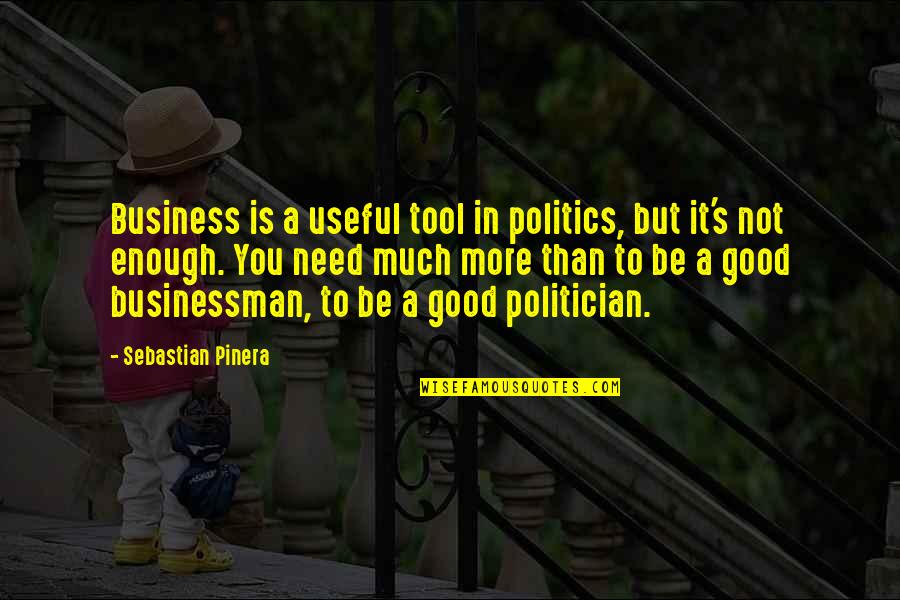 Business is a useful tool in politics, but it's not enough. You need much more than to be a good businessman, to be a good politician.

- Sebastian Pinera

WISEFAMOUSQUOTES.COM